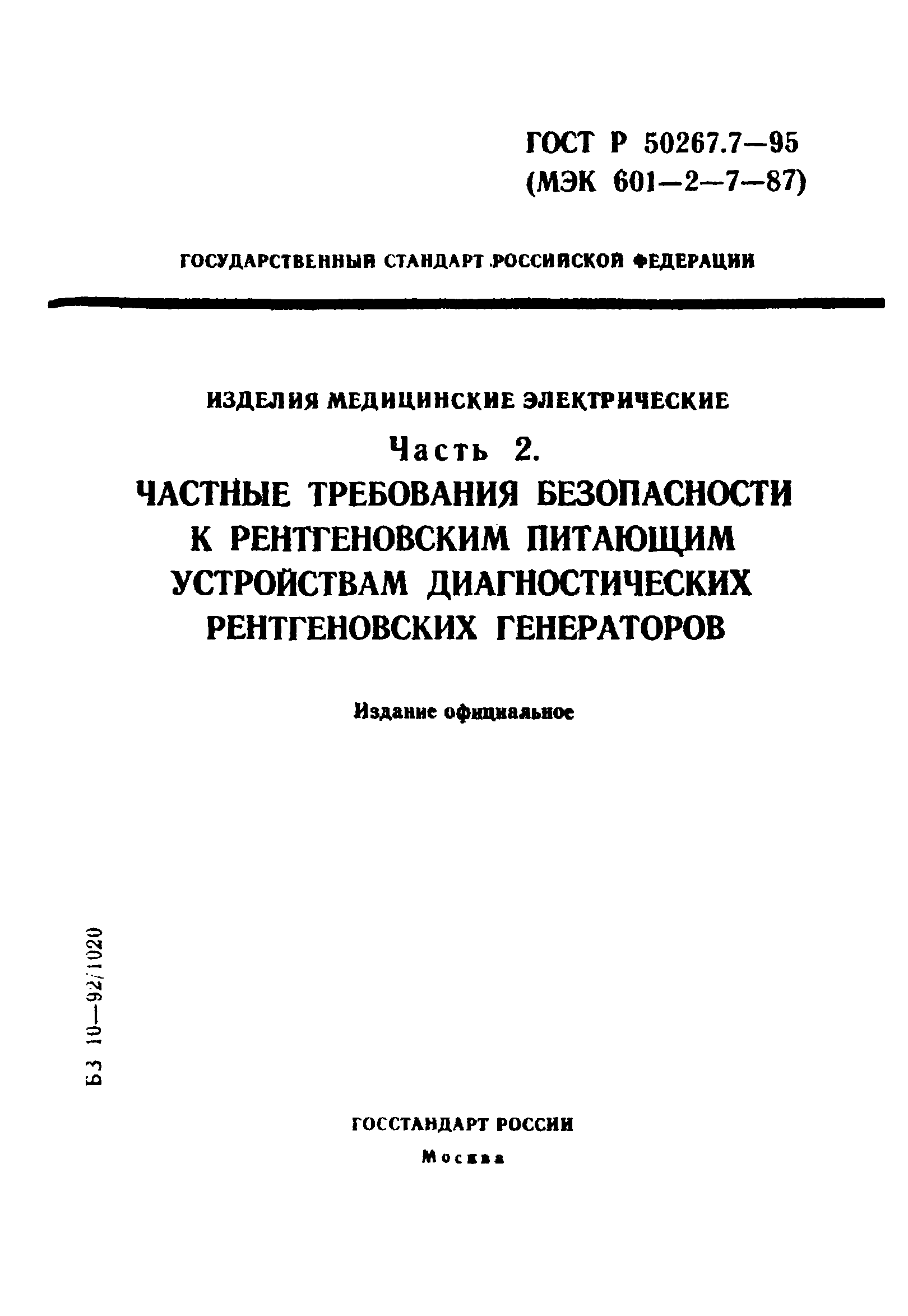 ГОСТ Р 50267.7—95
(МЭК 601—2—7—87)

ГОСУДАРСТВЕННЫЙ СТАНДАРТ РОССИЙСКОЙ ФЕДЕРАЦИИ

ИЗДЕЛИЯ МЕДИЦИНСКИЕ ЭЛЕКТРИЧЕСКИЕ

Часть 2.

ЧАСТНЫЕ ТРЕБОВАНИЯ БЕЗОПАСНОСТИ К РЕНТГЕНОВСКИМ ПИТАЮЩИМ УСТРОЙСТВАМ ДИАГНОСТИЧЕСКИХ РЕНТГЕНОВСКИХ ГЕНЕРАТОРОВ

Издание официальное

БЗ 10—92/1020

ГОССТАНДАРТ РОССИИ

Москва